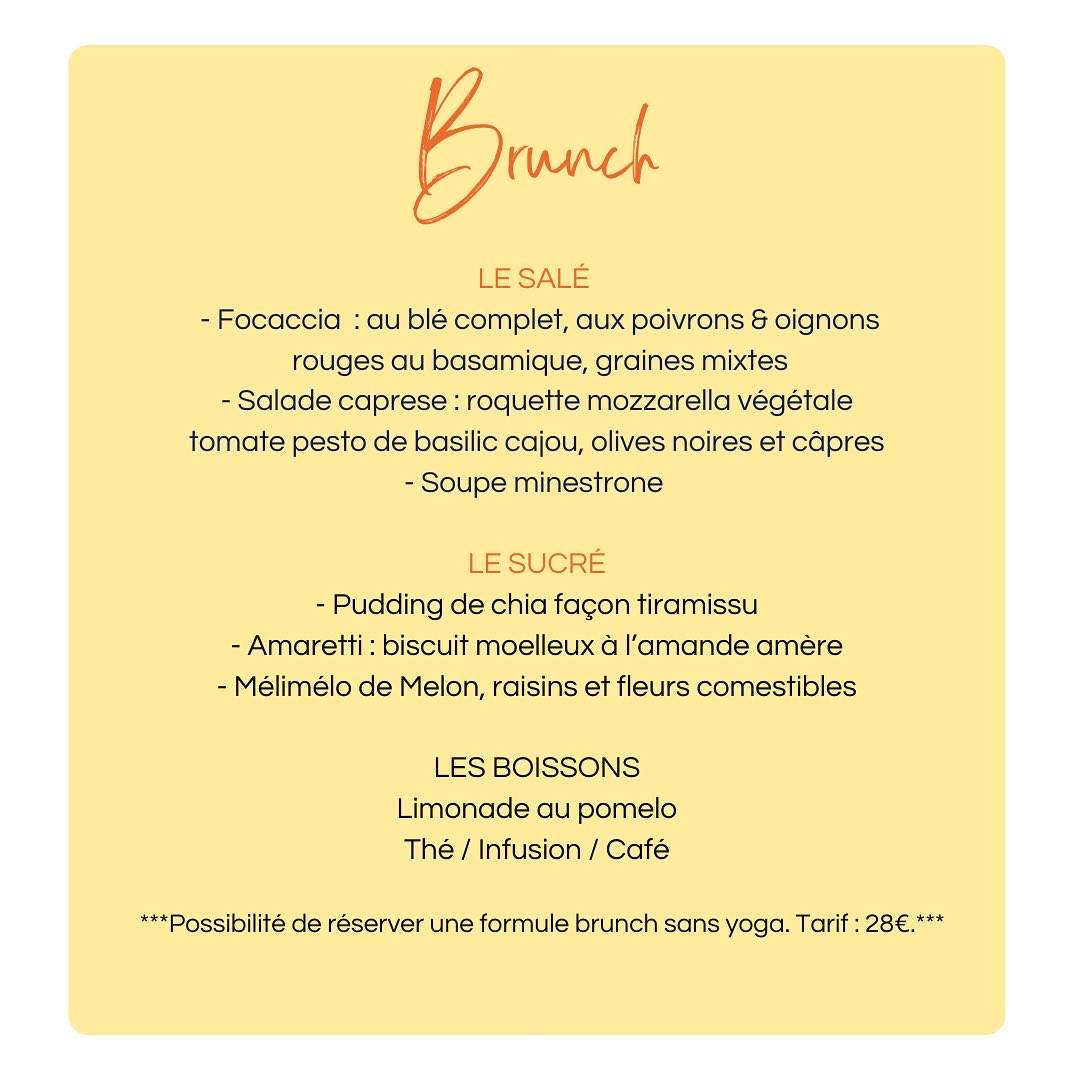 Brunch

LE SALÉ
- Focaccia : au blé complet, aux poivrons & oignons rouges au basamique, graines mixtes
- Salade caprese : roquette mozzarella végétale tomate pesto de basilic cajou, olives noires et câpres
- Soupe minestrone

LE SUCRÉ
- Pudding de chia façon tiramissu
- Amaretti : biscuit moelleux à l'amande amère
- Mélimélo de Melon, raisins et fleurs comestibles

LES BOISSONS
Limonade au pomelo
Thé / Infusion / Café

***Possibilité de réserver une formule brunch sans yoga. Tarif : 28€.***